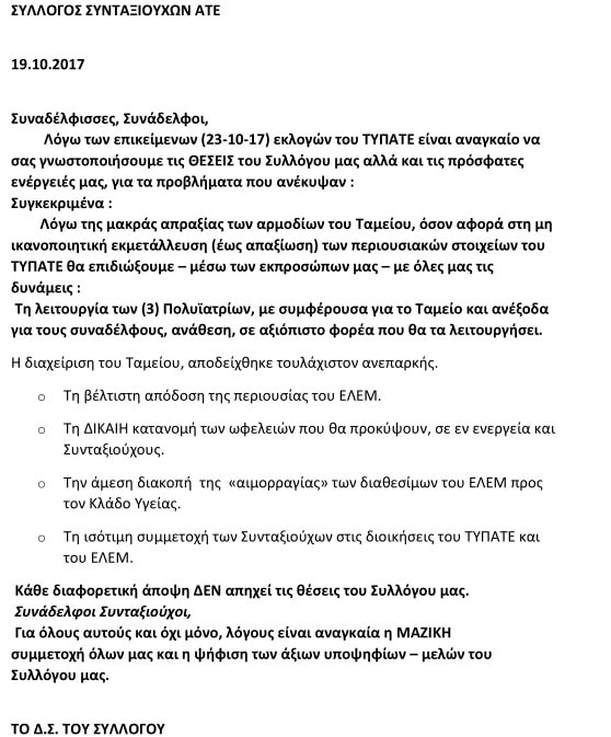 ΣΥΛΛΟΓΟΣ ΣΥΝΤΑΞΙΟΥΧΩΝ ΑΤΕ

19.10.2017

Συναδέλφισσες, Συνάδελφοι,
Λόγω των επικείμενων (23-10-17) εκλογών του ΤΥΠΑΤΕ είναι αναγκαίο να σας γνωστοποιήσουμε τις ΘΕΣΕΙΣ του Συλλόγου μας αλλά και τις πρόσφατες ενέργειές μας, για τα προβλήματα που ανέκυψαν :
Συγκεκριμένα :
Λόγω της μακράς απραξίας των αρμοδίων του Ταμείου, όσον αφορά στη μη ικανοποιητική εκμετάλλευση (έως απαξίωση) των περιουσιακών στοιχείων του ΤΥΠΑΤΕ θα επιδιώξουμε – μέσω των εκπροσώπων μας – με όλες μας τις δυνάμεις :
Τη λειτουργία των (3) Πολυϊατρίων, με συμφέρουσα για το Ταμείο και ανέξοδα για τους συναδέλφους, ανάθεση, σε αξιόπιστο φορέα που θα τα λειτουργήσει.

Η διαχείριση του Ταμείου, αποδείχθηκε τουλάχιστον ανεπαρκής.

o Τη βέλτιστη απόδοση της περιουσίας του ΕΛΕΜ.

o Τη ΔΙΚΑΙΗ κατανομή των ωφελειών που θα προκύψουν, σε εν ενεργεία και Συνταξιούχους.

o Την άμεση διακοπή της «αιμορραγίας» των διαθεσίμων του ΕΛΕΜ προς τον Κλάδο Υγείας.

o Τη ισότιμη συμμετοχή των Συνταξιούχων στις διοικήσεις του ΤΥΠΑΤΕ και του ΕΛΕΜ.

Κάθε διαφορετική άποψη ΔΕΝ απηχεί τις θέσεις του Συλλόγου μας.
Συνάδελφοι Συνταξιούχοι,
Για όλους αυτούς και όχι μόνο, λόγους είναι αναγκαία η ΜΑΖΙΚΗ συμμετοχή όλων μας και η ψήφιση των άξιων υποψηφίων – μελών του Συλλόγου μας.

ΤΟ Δ.Σ. ΤΟΥ ΣΥΛΛΟΓΟΥ